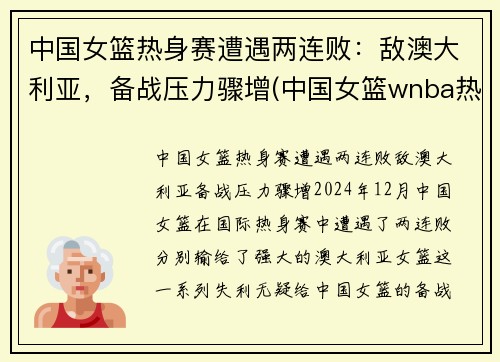 中国女篮热身赛遭遇两连败：敌澳大利亚，备战压力骤增(中国女篮wnba热

中国女篮热身赛遭遇两连败敌澳大利亚备战压力骤增2024年12月中国女篮在国际热身赛中遭遇了两连败分别输给了强大的澳大利亚女篮这一系列失利无疑给中国女篮的备战